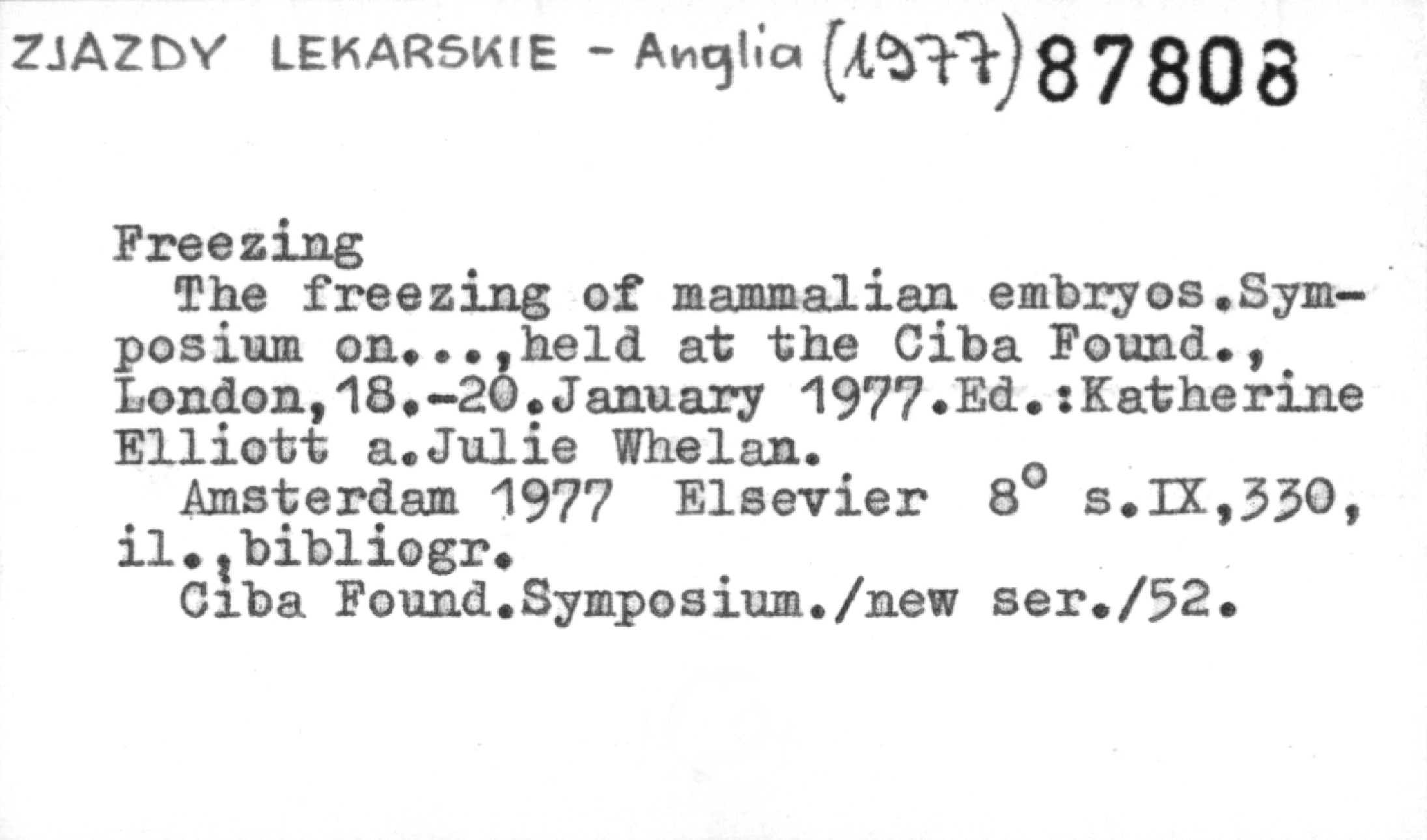 ZJAZDY LEKARSKIE - Anglia (1977) 87808

Freezing
The freezing of mammalian embryos.Symposium on...,held at the Ciba Found., London,18.-20.January 1977.Ed.:Katherine Elliott a.Julie Whelan.
Amsterdam 1977 Elsevier 8° s.IX,330, il.,bibliogr.
Ciba Found.Symposium./new ser./52.